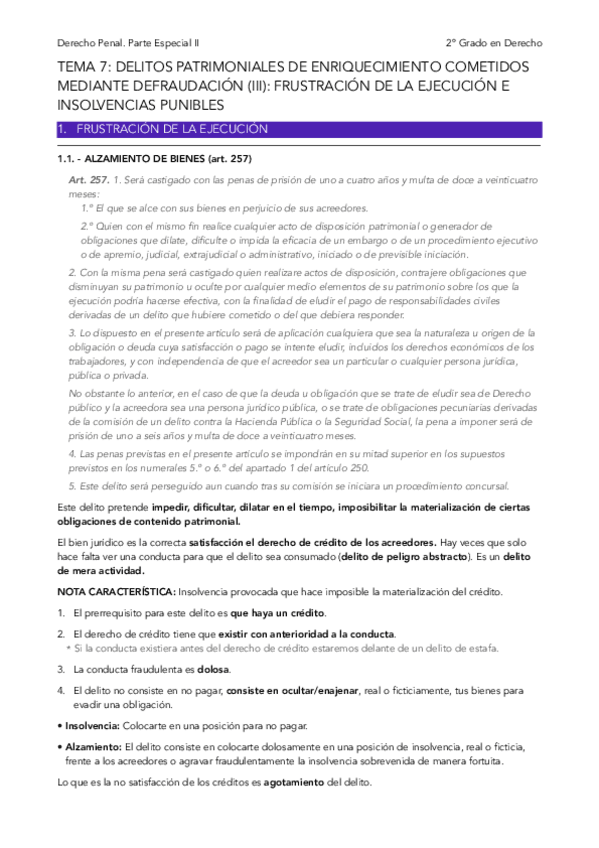 Derecho Penal. Parte Especial II

2º Grado en Derecho

TEMA 7: DELITOS PATRIMONIALES DE ENRIQUECIMIENTO COMETIDOS MEDIANTE DEFRAUDACIÓN (III): FRUSTRACIÓN DE LA EJECUCIÓN E INSOLVENCIAS PUNIBLES

1. FRUSTRACIÓN DE LA EJECUCIÓN

1.1. - ALZAMIENTO DE BIENES (art. 257)

Art. 257. 1. Será castigado con las penas de prisión de uno a cuatro años y multa de doce a veinticuatro meses:

1.º El que se alce con sus bienes en perjuicio de sus acreedores.

2.º Quien con el mismo fin realice cualquier acto de disposición patrimonial o generador de obligaciones que dilate, dificulte o impida la eficacia de un embargo o de un procedimiento ejecutivo o de apremio, judicial, extrajudicial o administrativo, iniciado o de previsible iniciación.

2. Con la misma pena será castigado quien realizare actos de disposición, contrajere obligaciones que disminuyan su patrimonio u oculte por cualquier medio elementos de su patrimonio sobre los que la ejecución podría hacerse efectiva, con la finalidad de eludir el pago de responsabilidades civiles derivadas de un delito que hubiere cometido o del que debiera responder.

3. Lo dispuesto en el presente artículo será de aplicación cualquiera que sea la naturaleza u origen de la obligación o deuda cuya satisfacción o pago se intente eludir, incluidos los derechos económicos de los trabajadores, y con independencia de que el acreedor sea un particular o cualquier persona jurídica, pública o privada.

No obstante lo anterior, en el caso de que la deuda u obligación que se trate de eludir sea de Derecho público y la acreedora sea una persona jurídico pública, o se trate de obligaciones pecuniarias derivadas de la comisión de un delito contra la Hacienda Pública o la Seguridad Social, la pena a imponer será de prisión de uno a seis años y multa de doce a veinticuatro meses.

4. Las penas previstas en el presente artículo se impondrán en su mitad superior en los supuestos previstos en los numerales 5.º o 6.º del apartado 1 del artículo 250.

5. Este delito será perseguido aun cuando tras su comisión se iniciara un procedimiento concursal.

Este delito pretende impedir, dificultar, dilatar en el tiempo, imposibilitar la materialización de ciertas obligaciones de contenido patrimonial.

El bien jurídico es la correcta satisfacción el derecho de crédito de los acreedores. Hay veces que solo hace falta ver una conducta para que el delito sea consumado (delito de peligro abstracto). Es un delito de mera actividad.

NOTA CARACTERÍSTICA: Insolvencia provocada que hace imposible la materialización del crédito.

1. El prerrequisito para este delito es que haya un crédito.

2. El derecho de crédito tiene que existir con anterioridad a la conducta.
* Si la conducta existiera antes del derecho de crédito estaremos delante de un delito de estafa.

3. La conducta fraudulenta es dolosa.

4. El delito no consiste en no pagar, consiste en ocultar/enajenar, real o ficticiamente, tus bienes para evadir una obligación.

• Insolvencia: Colocarte en una posición para no pagar.

• Alzamiento: El delito consiste en colocarte dolosamente en una posición de insolvencia, real o ficticia, frente a los acreedores o agravar fraudulentamente la insolvencia sobrevenida de manera fortuita.

Lo que es la no satisfacción de los créditos es agotamiento del delito.